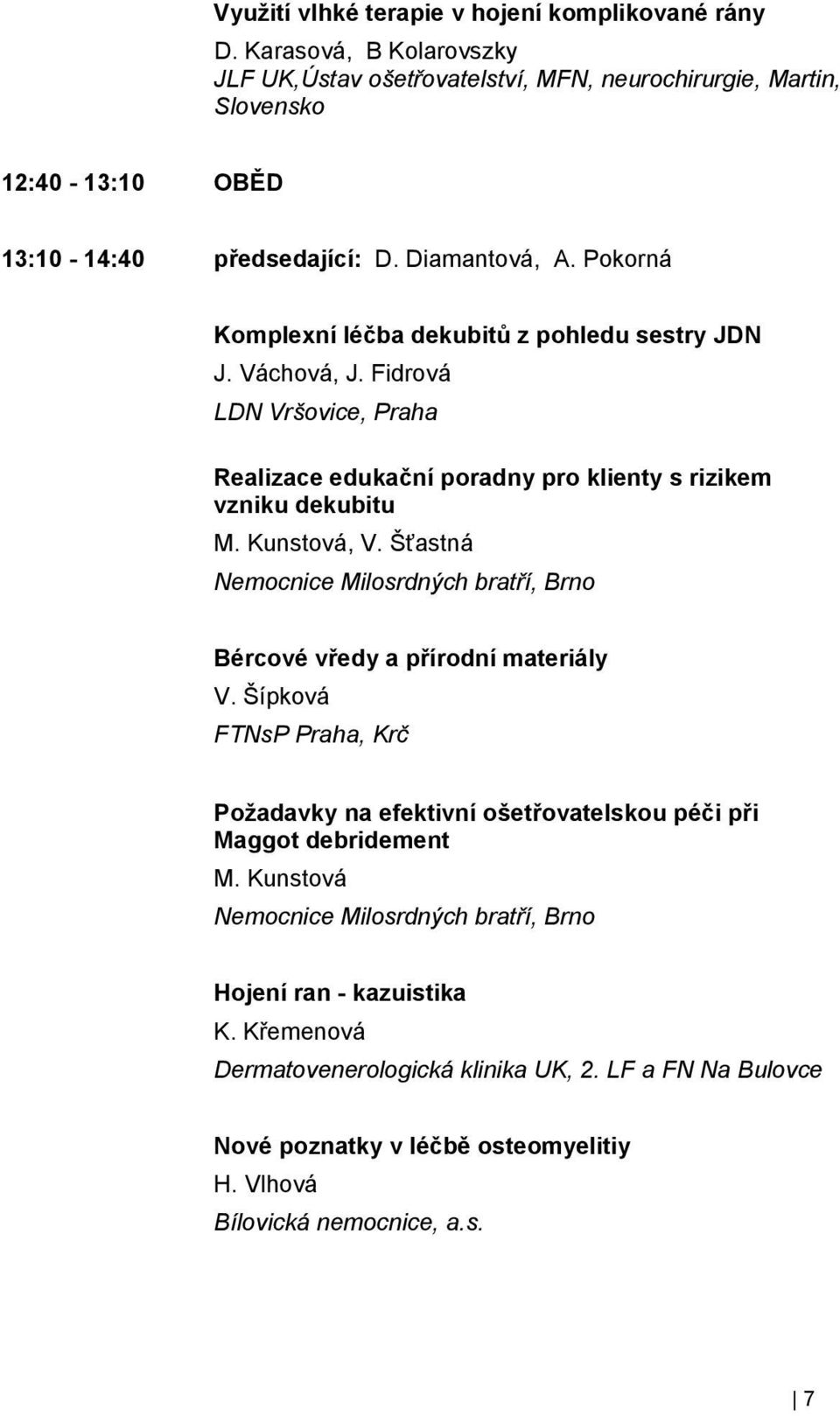 Využití vlhké terapie v hojení komplikované rány
D. Karasová, B Kolarovszky
JLF UK,Ústav ošetřovatelství, MFN, neurochirurgie, Martin, Slovensko

12:40 - 13:10 OBĚD

13:10 - 14:40 předsedající: D. Diamantová, A. Pokorná

Komplexní léčba dekubitů z pohledu sestry JDN
J. Váchová, J. Fidrová
LDN Vršovice, Praha

Realizace edukační poradny pro klienty s rizikem vzniku dekubitu
M. Kunstová, V. Šťastná
Nemocnice Milosrdných bratří, Brno

Bércové vředy a přírodní materiály
V. Šípková
FTNsP Praha, Krč

Požadavky na efektivní ošetřovatelskou péči při Maggot debridement
M. Kunstová
Nemocnice Milosrdných bratří, Brno

Hojení ran - kazuistika
K. Křemenová
Dermatovenerologická klinika UK, 2. LF a FN Na Bulovce

Nové poznatky v léčbě osteomyelitiy
H. Vlhová
Bílovická nemocnice, a.s.

7